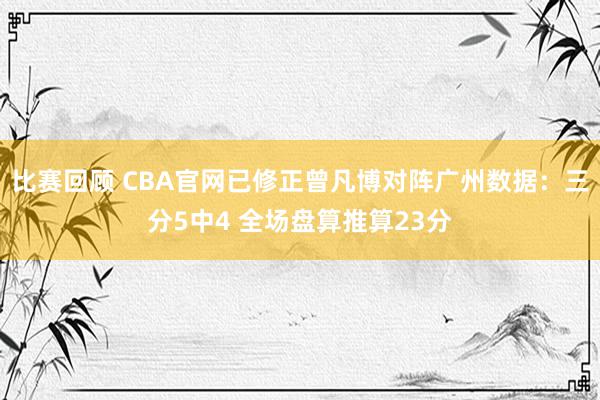 比赛回顾 CBA官网已修正曾凡博对阵广州数据：三分5中4 全场盘算推算23分